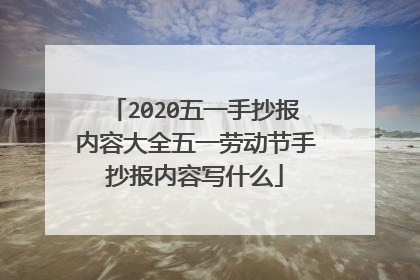 「2020五一手抄报内容大全五一劳动节手抄报内容写什么」